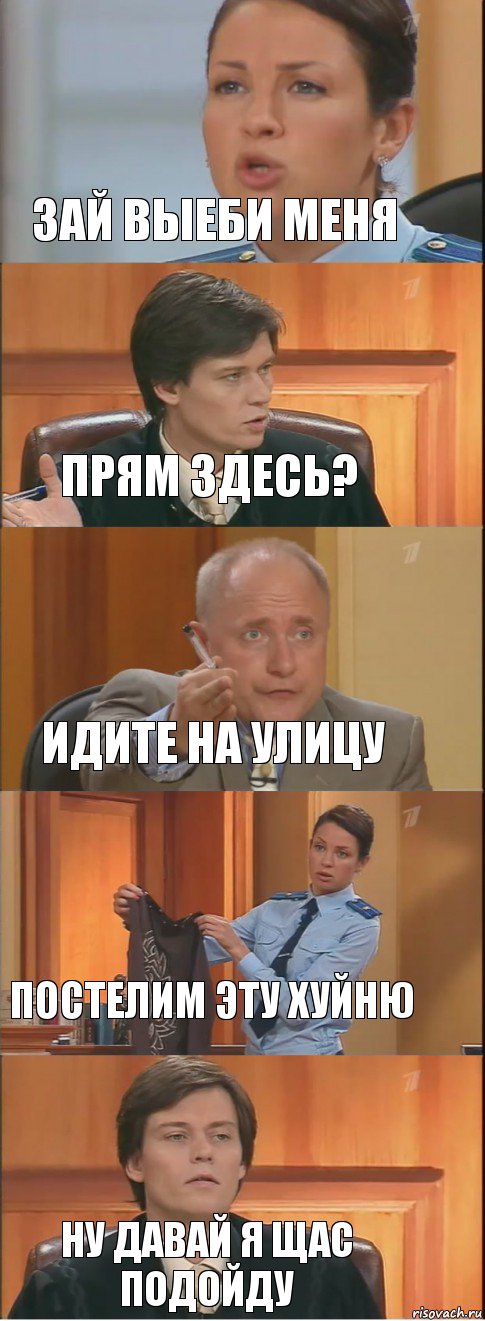 ЗАЙ ВЫЕБИ МЕНЯ

ПРЯМ ЗДЕСЬ?

ИДИТЕ НА УЛИЦУ

ПОСТЕЛИМ ЭТУ ХУЙНЮ

НУ ДАВАЙ Я ЩАС ПОДОЙДУ

risovach.ru